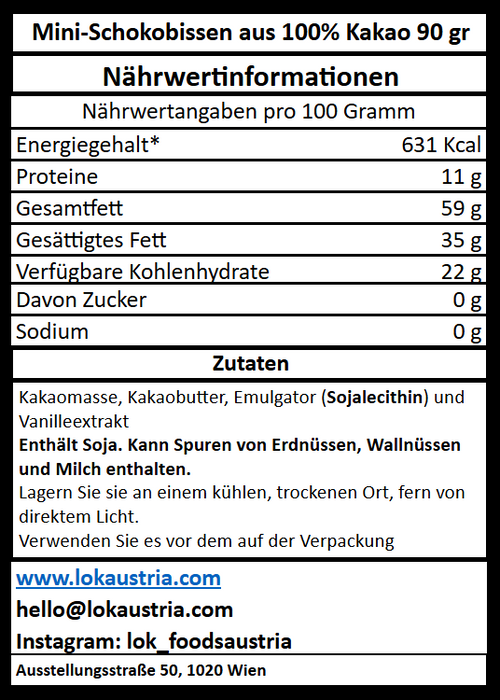 Mini-Schokobissen aus 100% Kakao 90 gr

Nährwertinformationen

Nährwertangaben pro 100 Gramm

| | |
|---|---|
| Energiegehalt* | 631 Kcal |
| Proteine | 11 g |
| Gesamtfett | 59 g |
| Gesättigtes Fett | 35 g |
| Verfügbare Kohlenhydrate | 22 g |
| Davon Zucker | 0 g |
| Sodium | 0 g |

Zutaten

Kakaomasse, Kakaobutter, Emulgator (Sojalecithin) und Vanilleextrakt
Enthält Soja. Kann Spuren von Erdnüssen, Wallnüssen und Milch enthalten.
Lagern Sie sie an einem kühlen, trockenen Ort, fern von direktem Licht.
Verwenden Sie es vor dem auf der Verpackung

www.lokaustria.com
hello@lokaustria.com
Instagram: lok_foodsaustria

Ausstellungsstraße 50, 1020 Wien